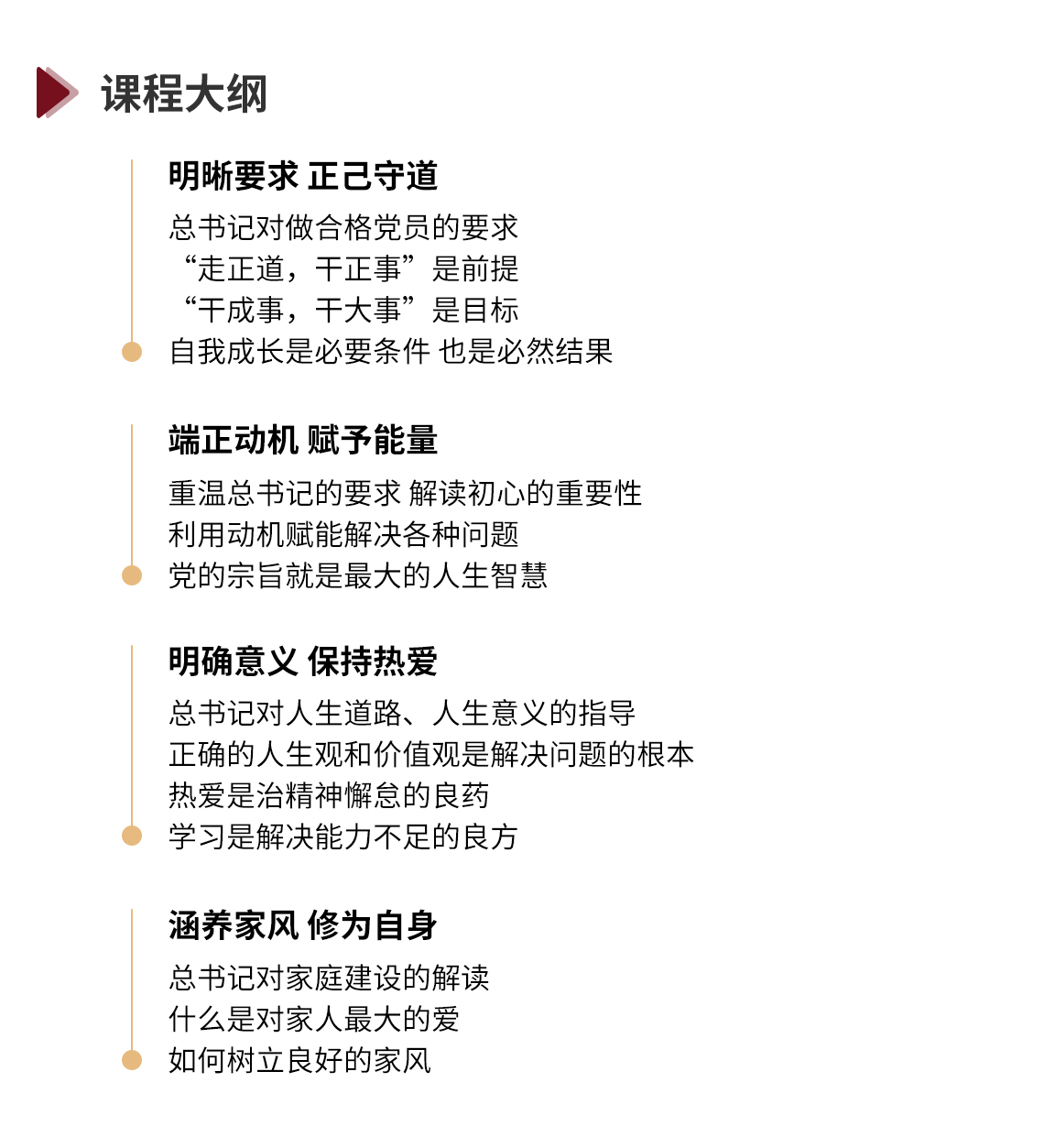 课程大纲

明晰要求 正己守道

总书记对做合格党员的要求
“走正道，干正事”是前提
“干成事，干大事”是目标
自我成长是必要条件 也是必然结果

端正动机 赋予能量

重温总书记的要求 解读初心的重要性
利用动机赋能解决各种问题
党的宗旨就是最大的人生智慧

明确意义 保持热爱

总书记对人生道路、人生意义的指导
正确的人生观和价值观是解决问题的根本
热爱是治精神懈怠的良药
学习是解决能力不足的良方

涵养家风 修为自身

总书记对家庭建设的解读
什么是对家人最大的爱
如何树立良好的家风